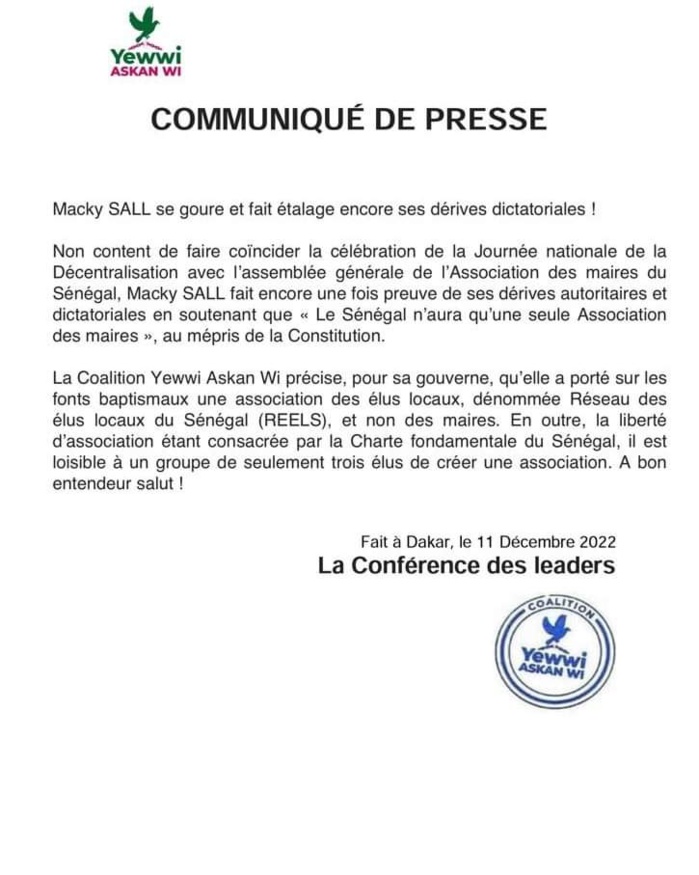 Yewwi
ASKAN WI

COMMUNIQUÉ DE PRESSE

Macky SALL se goure et fait étalage encore ses dérives dictatoriales !

Non content de faire coïncider la célébration de la Journée nationale de la Décentralisation avec l'assemblée générale de l'Association des maires du Sénégal, Macky SALL fait encore une fois preuve de ses dérives autoritaires et dictatoriales en soutenant que « Le Sénégal n'aura qu'une seule Association des maires », au mépris de la Constitution.

La Coalition Yewwi Askan Wi précise, pour sa gouverne, qu'elle a porté sur les fonts baptismaux une association des élus locaux, dénommée Réseau des élus locaux du Sénégal (REELS), et non des maires. En outre, la liberté d'association étant consacrée par la Charte fondamentale du Sénégal, il est loisible à un groupe de seulement trois élus de créer une association. A bon entendeur salut !

Fait à Dakar, le 11 Décembre 2022
La Conférence des leaders

COALITION
Yewwi
ASKAN WI